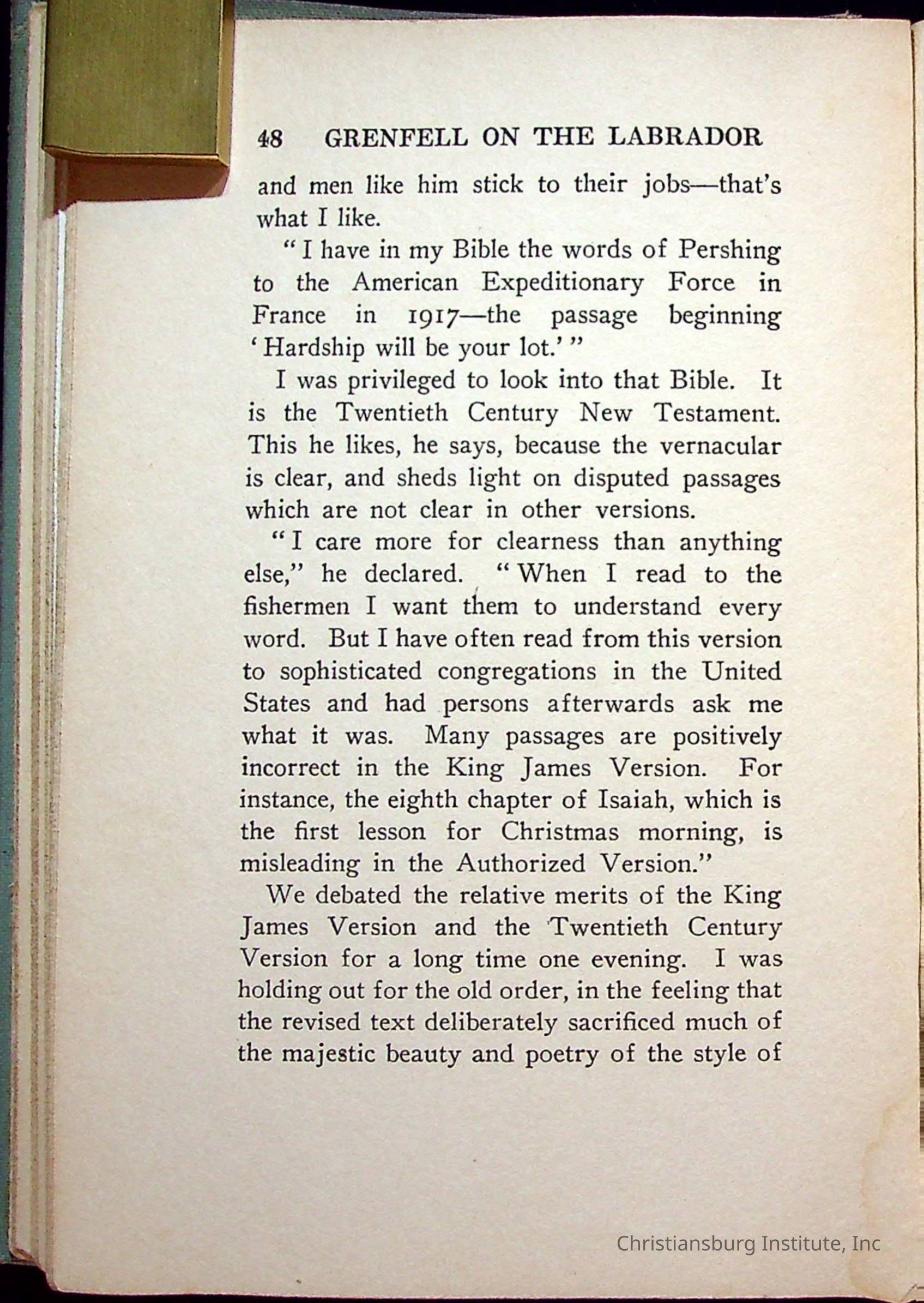 48 GRENFELL ON THE LABRADOR

and men like him stick to their jobs—that's what I like.

"I have in my Bible the words of Pershing to the American Expeditionary Force in France in 1917—the passage beginning 'Hardship will be your lot.'"

I was privileged to look into that Bible. It is the Twentieth Century New Testament. This he likes, he says, because the vernacular is clear, and sheds light on disputed passages which are not clear in other versions.

"I care more for clearness than anything else," he declared. "When I read to the fishermen I want them to understand every word. But I have often read from this version to sophisticated congregations in the United States and had persons afterwards ask me what it was. Many passages are positively incorrect in the King James Version. For instance, the eighth chapter of Isaiah, which is the first lesson for Christmas morning, is misleading in the Authorized Version."

We debated the relative merits of the King James Version and the Twentieth Century Version for a long time one evening. I was holding out for the old order, in the feeling that the revised text deliberately sacrificed much of the majestic beauty and poetry of the style of

Christiansburg Institute, Inc